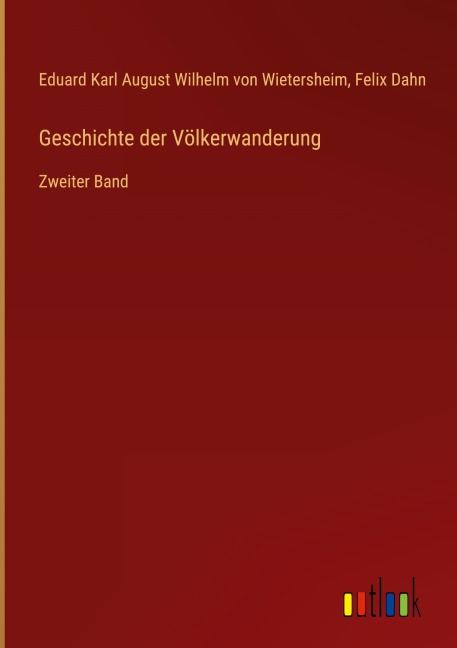 Eduard Karl August Wilhelm von Wietersheim, Felix Dahn

Geschichte der Völkerwanderung

Zweiter Band

outlook